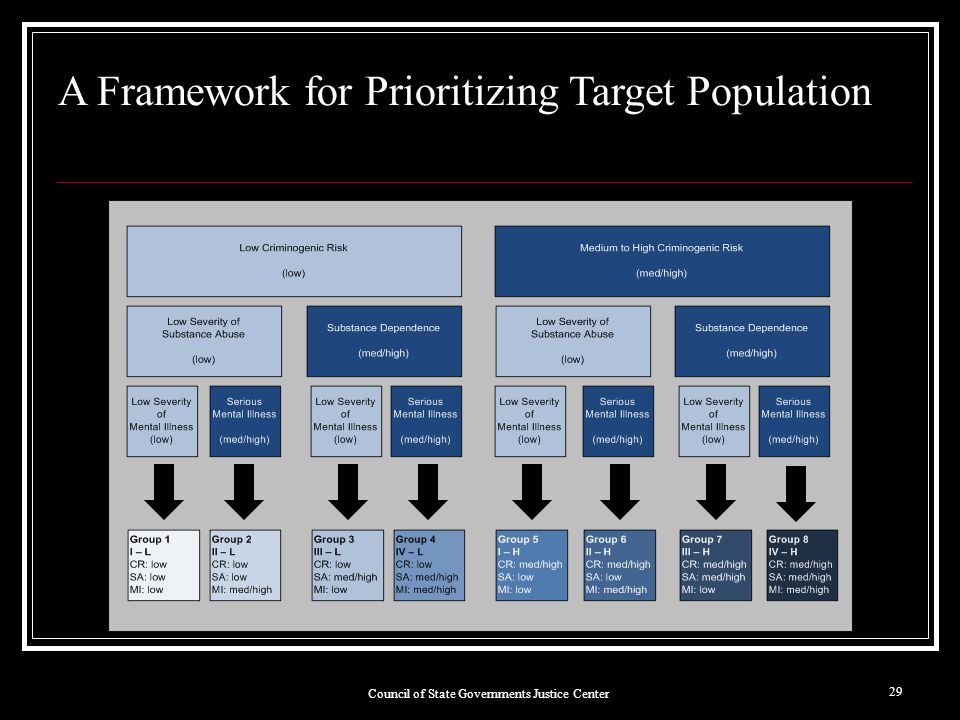 A Framework for Prioritizing Target Population

Low Criminogenic Risk
(low)

Medium to High Criminogenic Risk
(med/high)

Low Severity of Substance Abuse
(low)

Substance Dependence
(med/high)

Low Severity of Substance Abuse
(low)

Substance Dependence
(med/high)

Low Severity of Mental Illness (low)

Serious Mental Illness (med/high)

Low Severity of Mental Illness (low)

Serious Mental Illness (med/high)

Low Severity of Mental Illness (low)

Serious Mental Illness (med/high)

Low Severity of Mental Illness (low)

Serious Mental Illness (med/high)

Group 1
I – L
CR: low
SA: low
MI: low

Group 2
II – L
CR: low
SA: low
MI: med/high

Group 3
III – L
CR: low
SA: med/high
MI: low

Group 4
IV – L
CR: low
SA: med/high
MI: med/high

Group 5
I – H
CR: med/high
SA: low
MI: low

Group 6
II – H
CR: med/high
SA: low
MI: med/high

Group 7
III – H
CR: med/high
SA: med/high
MI: low

Group 8
IV – H
CR: med/high
SA: med/high
MI: med/high

Council of State Governments Justice Center

29